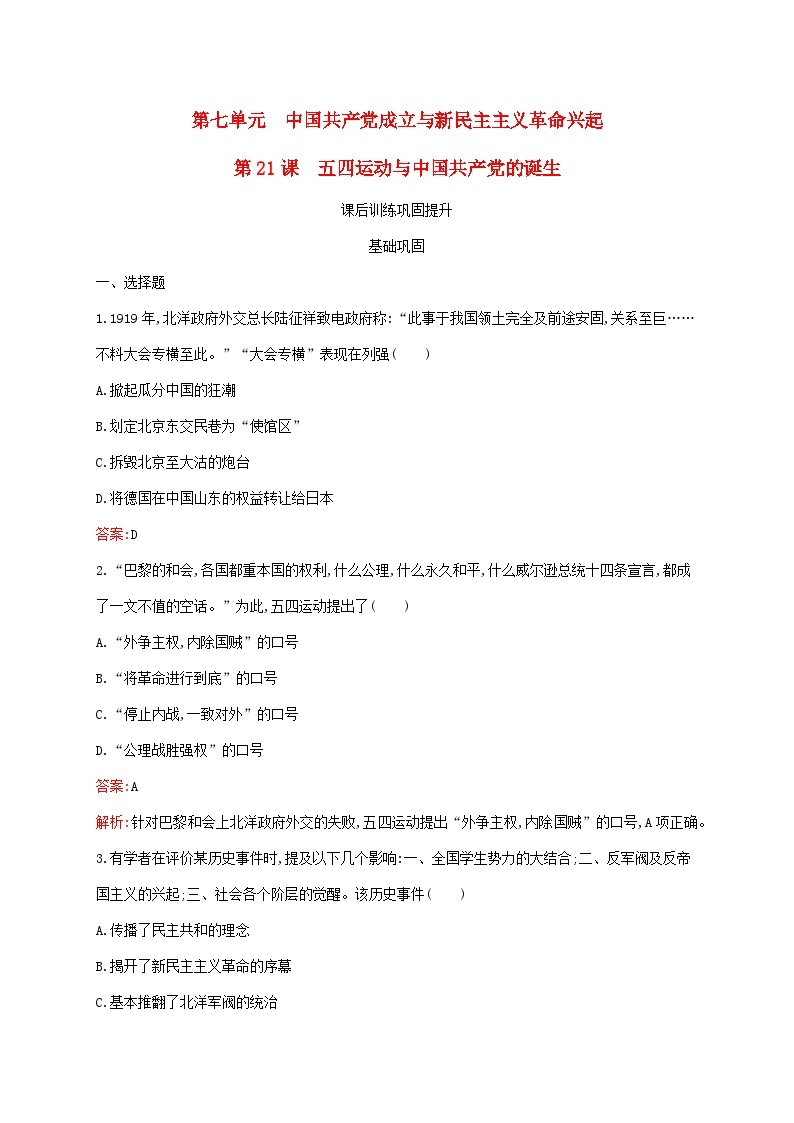 第七单元　中国共产党成立与新民主主义革命兴起

第21课　五四运动与中国共产党的诞生

课后训练巩固提升

基础巩固

一、选择题

1.1919年,北洋政府外交总长陆征祥致电政府称:“此事于我国领土完全及前途安固,关系至巨……不料大会专横至此。”“大会专横”表现在列强(　　)

A.掀起瓜分中国的狂潮

B.划定北京东交民巷为“使馆区”

C.拆毁北京至大沽的炮台

D.将德国在中国山东的权益转让给日本

答案:D

2.“巴黎的和会,各国都重本国的权利,什么公理,什么永久和平,什么威尔逊总统十四条宣言,都成了一文不值的空话。”为此,五四运动提出了(　　)

A.“外争主权,内除国贼”的口号

B.“将革命进行到底”的口号

C.“停止内战,一致对外”的口号

D.“公理战胜强权”的口号

答案:A

解析:针对巴黎和会上北洋政府外交的失败,五四运动提出“外争主权,内除国贼”的口号,A项正确。

3.有学者在评价某历史事件时,提及以下几个影响:一、全国学生势力的大结合;二、反军阀及反帝国主义的兴起;三、社会各个阶层的觉醒。该历史事件(　　)

A.传播了民主共和的理念

B.揭开了新民主主义革命的序幕

C.基本推翻了北洋军阀的统治